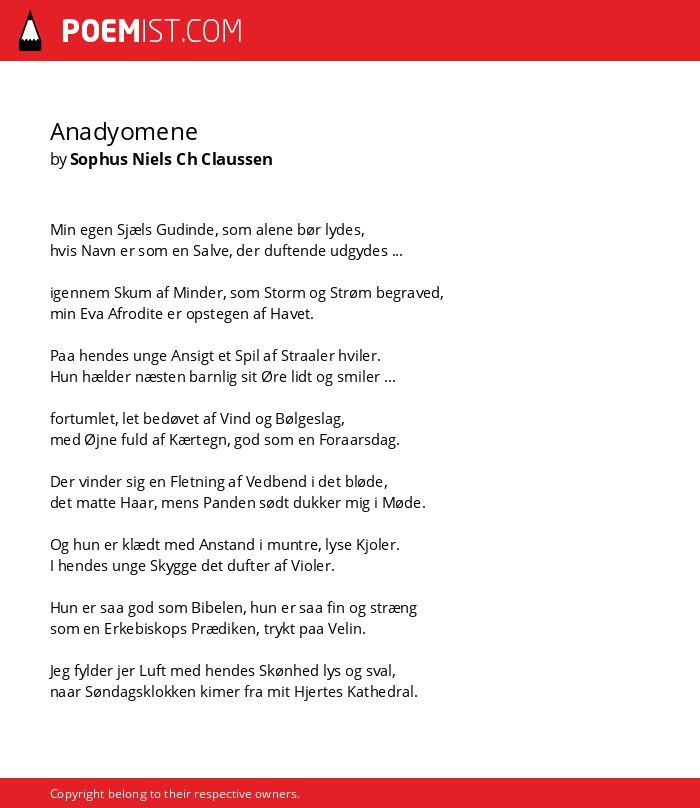 POEMIST.COM

Anadyomene
by Sophus Niels Ch Claussen

Min egen Sjæls Gudinde, som alene bør lydes,
hvis Navn er som en Salve, der duftende udgydes ...

igennem Skum af Minder, som Storm og Strøm begraved,
min Eva Afrodite er opstegen af Havet.

Paa hendes unge Ansigt et Spil af Straaler hviler.
Hun hælder næsten barnlig sit Øre lidt og smiler ...

fortumlet, let bedøvet af Vind og Bølgeslag,
med Øjne fuld af Kærtegn, god som en Foraarsdag.

Der vinder sig en Fletning af Vedbend i det bløde,
det matte Haar, mens Panden sødt dukker mig i Møde.

Og hun er klædt med Anstand i muntre, lyse Kjoler.
I hendes unge Skygge det dufter af Violer.

Hun er saa god som Bibelen, hun er saa fin og stræng
som en Erkebiskops Prædiken, trykt paa Velin.

Jeg fylder jer Luft med hendes Skønhed lys og sval,
naar Søndagsklokken kimer fra mit Hjertes Kathedral.

Copyright belong to their respective owners.